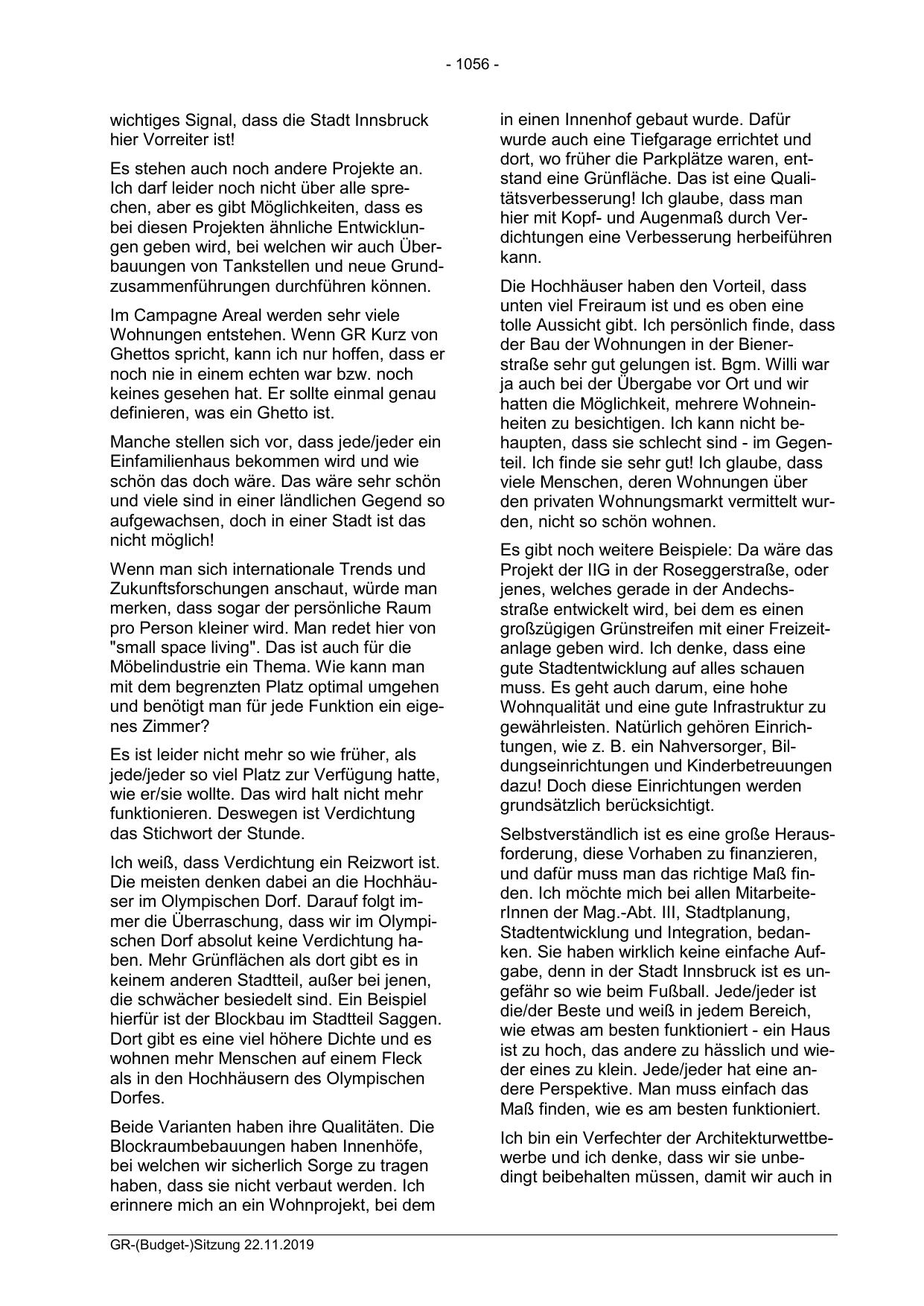 - 1056 -

wichtiges Signal, dass die Stadt Innsbruck hier Vorreiter ist!

Es stehen auch noch andere Projekte an. Ich darf leider noch nicht über alle sprechen, aber es gibt Möglichkeiten, dass es bei diesen Projekten ähnliche Entwicklungen geben wird, bei welchen wir auch Überbauungen von Tankstellen und neue Grundzusammenführungen durchführen können.

Im Campagne Areal werden sehr viele Wohnungen entstehen. Wenn GR Kurz von Ghettos spricht, kann ich nur hoffen, dass er noch nie in einem echten war bzw. noch keines gesehen hat. Er sollte einmal genau definieren, was ein Ghetto ist.

Manche stellen sich vor, dass jede/jeder ein Einfamilienhaus bekommen wird und wie schön das doch wäre. Das wäre sehr schön und viele sind in einer ländlichen Gegend so aufgewachsen, doch in einer Stadt ist das nicht möglich!

Wenn man sich internationale Trends und Zukunftsforschungen anschaut, würde man merken, dass sogar der persönliche Raum pro Person kleiner wird. Man redet hier von "small space living". Das ist auch für die Möbelindustrie ein Thema. Wie kann man mit dem begrenzten Platz optimal umgehen und benötigt man für jede Funktion ein eigenes Zimmer?

Es ist leider nicht mehr so wie früher, als jede/jeder so viel Platz zur Verfügung hatte, wie er/sie wollte. Das wird halt nicht mehr funktionieren. Deswegen ist Verdichtung das Stichwort der Stunde.

Ich weiß, dass Verdichtung ein Reizwort ist. Die meisten denken dabei an die Hochhäuser im Olympischen Dorf. Darauf folgt immer die Überraschung, dass wir im Olympischen Dorf absolut keine Verdichtung haben. Mehr Grünflächen als dort gibt es in keinem anderen Stadtteil, außer bei jenen, die schwächer besiedelt sind. Ein Beispiel hierfür ist der Blockbau im Stadtteil Saggen. Dort gibt es eine viel höhere Dichte und es wohnen mehr Menschen auf einem Fleck als in den Hochhäusern des Olympischen Dorfes.

Beide Varianten haben ihre Qualitäten. Die Blockraumbebauungen haben Innenhöfe, bei welchen wir sicherlich Sorge zu tragen haben, dass sie nicht verbaut werden. Ich erinnere mich an ein Wohnprojekt, bei dem in einen Innenhof gebaut wurde. Dafür wurde auch eine Tiefgarage errichtet und dort, wo früher die Parkplätze waren, entstand eine Grünfläche. Das ist eine Qualitätsverbesserung! Ich glaube, dass man hier mit Kopf- und Augenmaß durch Verdichtungen eine Verbesserung herbeiführen kann.

Die Hochhäuser haben den Vorteil, dass unten viel Freiraum ist und es oben eine tolle Aussicht gibt. Ich persönlich finde, dass der Bau der Wohnungen in der Bienerstraße sehr gut gelungen ist. Bgm. Willi war ja auch bei der Übergabe vor Ort und wir hatten die Möglichkeit, mehrere Wohneinheiten zu besichtigen. Ich kann nicht behaupten, dass sie schlecht sind - im Gegenteil. Ich finde sie sehr gut! Ich glaube, dass viele Menschen, deren Wohnungen über den privaten Wohnungsmarkt vermittelt wurden, nicht so schön wohnen.

Es gibt noch weitere Beispiele: Da wäre das Projekt der IIG in der Roseggerstraße, oder jenes, welches gerade in der Andechsstraße entwickelt wird, bei dem es einen großzügigen Grünstreifen mit einer Freizeitanlage geben wird. Ich denke, dass eine gute Stadtentwicklung auf alles schauen muss. Es geht auch darum, eine hohe Wohnqualität und eine gute Infrastruktur zu gewährleisten. Natürlich gehören Einrichtungen, wie z. B. ein Nahversorger, Bildungseinrichtungen und Kinderbetreuungen dazu! Doch diese Einrichtungen werden grundsätzlich berücksichtigt.

Selbstverständlich ist es eine große Herausforderung, diese Vorhaben zu finanzieren, und dafür muss man das richtige Maß finden. Ich möchte mich bei allen MitarbeiterInnen der Mag.-Abt. III, Stadtplanung, Stadtentwicklung und Integration, bedanken. Sie haben wirklich keine einfache Aufgabe, denn in der Stadt Innsbruck ist es ungefähr so wie beim Fußball. Jede/jeder ist die/der Beste und weiß in jedem Bereich, wie etwas am besten funktioniert - ein Haus ist zu hoch, das andere zu hässlich und wieder eines zu klein. Jede/jeder hat eine andere Perspektive. Man muss einfach das Maß finden, wie es am besten funktioniert.

Ich bin ein Verfechter der Architekturwettbewerbe und ich denke, dass wir sie unbedingt beibehalten müssen, damit wir auch in

GR-(Budget-)Sitzung 22.11.2019